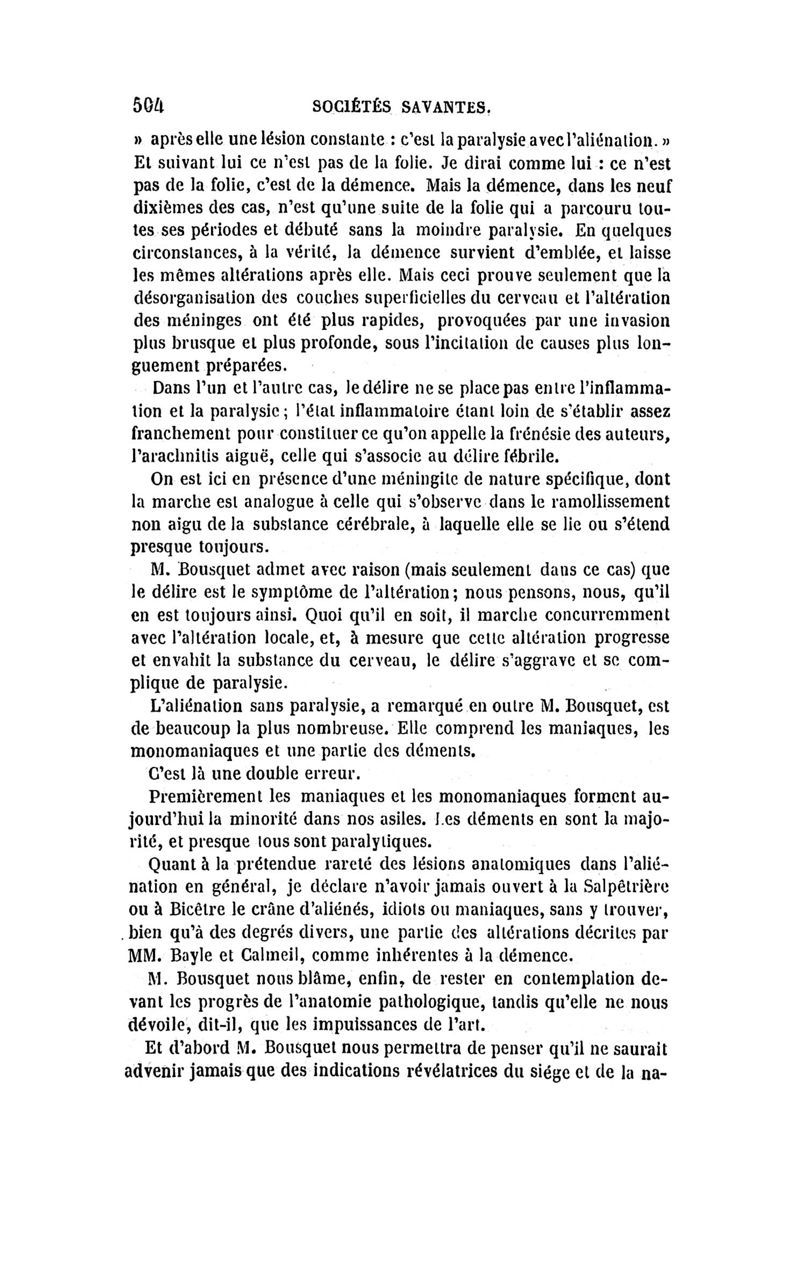 504 SOCIÉTÉS SAVANTES.

» après elle une lésion constante : c'est la paralysie avec l'aliénation. » Et suivant lui ce n'est pas de la folie. Je dirai comme lui : ce n'est pas de la folie, c'est de la démence. Mais la démence, dans les neuf dixièmes des cas, n'est qu'une suite de la folie qui a parcouru toutes ses périodes et débuté sans la moindre paralysie. En quelques circonstances, à la vérité, la démence survient d'emblée, et laisse les mêmes altérations après elle. Mais ceci prouve seulement que la désorganisation des couches superficielles du cerveau et l'altération des méninges ont été plus rapides, provoquées par une invasion plus brusque et plus profonde, sous l'incitation de causes plus longuement préparées.

Dans l'un et l'autre cas, le délire ne se place pas entre l'inflammation et la paralysie; l'état inflammatoire étant loin de s'établir assez franchement pour constituer ce qu'on appelle la frénésie des auteurs, l'arachnitis aiguë, celle qui s'associe au délire fébrile.

On est ici en présence d'une méningite de nature spécifique, dont la marche est analogue à celle qui s'observe dans le ramollissement non aigu de la substance cérébrale, à laquelle elle se lie ou s'étend presque toujours.

M. Bousquet admet avec raison (mais seulement dans ce cas) que le délire est le symptôme de l'altération; nous pensons, nous, qu'il en est toujours ainsi. Quoi qu'il en soit, il marche concurremment avec l'altération locale, et, à mesure que cette altération progresse et envahit la substance du cerveau, le délire s'aggrave et se complique de paralysie.

L'aliénation sans paralysie, a remarqué en outre M. Bousquet, est de beaucoup la plus nombreuse. Elle comprend les maniaques, les monomaniaques et une partie des déments.

C'est là une double erreur.

Premièrement les maniaques et les monomaniaques forment aujourd'hui la minorité dans nos asiles. Les déments en sont la majorité, et presque tous sont paralytiques.

Quant à la prétendue rareté des lésions anatomiques dans l'aliénation en général, je déclare n'avoir jamais ouvert à la Salpêtrière ou à Bicêtre le crâne d'aliénés, idiots ou maniaques, sans y trouver, bien qu'à des degrés divers, une partie des altérations décrites par MM. Bayle et Calmeil, comme inhérentes à la démence.

M. Bousquet nous blâme, enfin, de rester en contemplation devant les progrès de l'anatomie pathologique, tandis qu'elle ne nous dévoile, dit-il, que les impuissances de l'art.

Et d'abord M. Bousquet nous permettra de penser qu'il ne saurait advenir jamais que des indications révélatrices du siége et de la na-